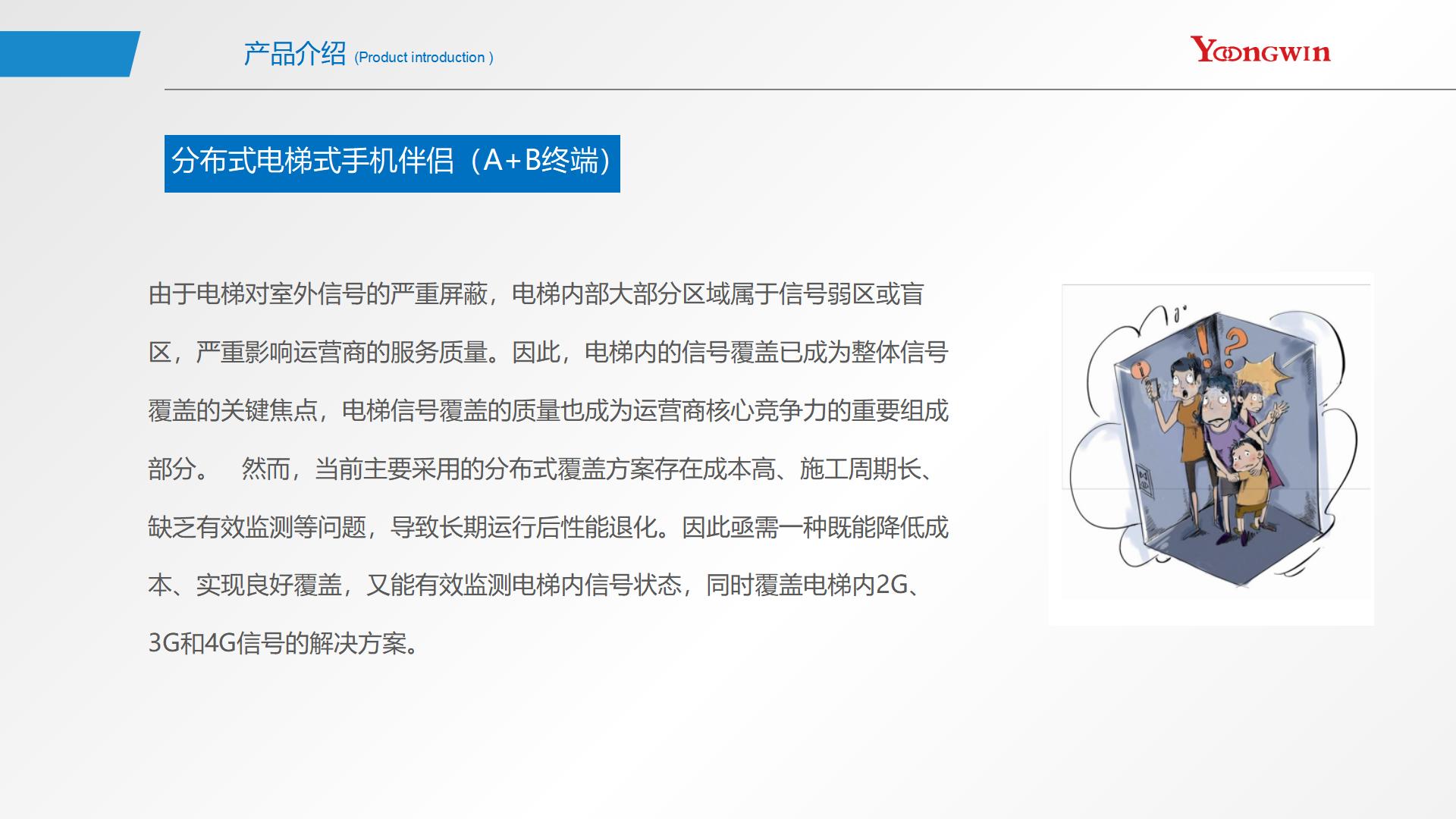 产品介绍 (Product introduction )

YOONGWIN

分布式电梯式手机伴侣（A+B终端）

由于电梯对室外信号的严重屏蔽，电梯内部大部分区域属于信号弱区或盲区，严重影响运营商的服务质量。因此，电梯内的信号覆盖已成为整体信号覆盖的关键焦点，电梯信号覆盖的质量也成为运营商核心竞争力的重要组成部分。 然而，当前主要采用的分布式覆盖方案存在成本高、施工周期长、缺乏有效监测等问题，导致长期运行后性能退化。因此亟需一种既能降低成本、实现良好覆盖，又能有效监测电梯内信号状态，同时覆盖电梯内2G、3G和4G信号的解决方案。